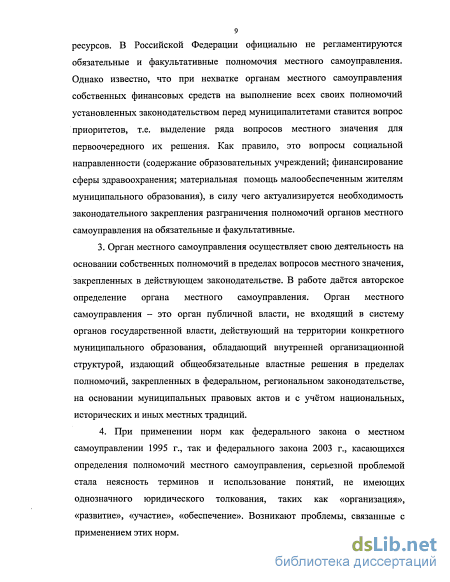 9

ресурсов. В Российской Федерации официально не регламентируются обязательные и факультативные полномочия местного самоуправления. Однако известно, что при нехватке органам местного самоуправления собственных финансовых средств на выполнение всех своих полномочий установленных законодательством перед муниципалитетами ставится вопрос приоритетов, т.е. выделение ряда вопросов местного значения для первоочередного их решения. Как правило, это вопросы социальной направленности (содержание образовательных учреждений; финансирование сферы здравоохранения; материальная помощь малообеспеченным жителям муниципального образования), в силу чего актуализируется необходимость законодательного закрепления разграничения полномочий органов местного самоуправления на обязательные и факультативные.

3. Орган местного самоуправления осуществляет свою деятельность на основании собственных полномочий в пределах вопросов местного значения, закрепленных в действующем законодательстве. В работе даётся авторское определение органа местного самоуправления. Орган местного самоуправления – это орган публичной власти, не входящий в систему органов государственной власти, действующий на территории конкретного муниципального образования, обладающий внутренней организационной структурой, издающий общеобязательные властные решения в пределах полномочий, закрепленных в федеральном, региональном законодательстве, на основании муниципальных правовых актов и с учётом национальных, исторических и иных местных традиций.

4. При применении норм как федерального закона о местном самоуправлении 1995 г., так и федерального закона 2003 г., касающихся определения полномочий местного самоуправления, серьезной проблемой стала неясность терминов и использование понятий, не имеющих однозначного юридического толкования, таких как «организация», «развитие», «участие», «обеспечение». Возникают проблемы, связанные с применением этих норм.

dsLib.net
библиотека диссертаций